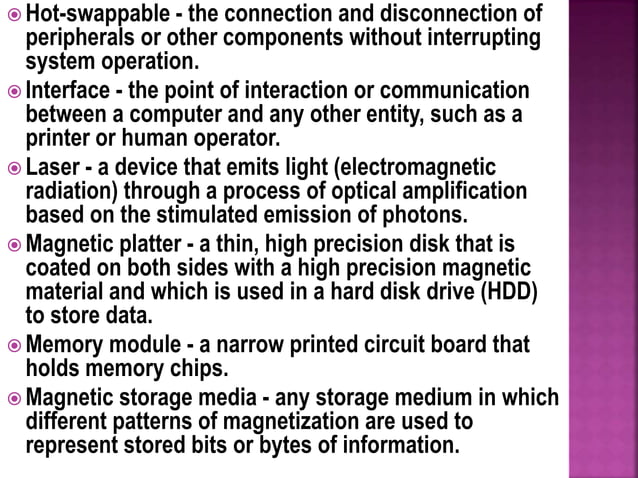 Hot-swappable - the connection and disconnection of peripherals or other components without interrupting system operation.

Interface - the point of interaction or communication between a computer and any other entity, such as a printer or human operator.

Laser - a device that emits light (electromagnetic radiation) through a process of optical amplification based on the stimulated emission of photons.

Magnetic platter - a thin, high precision disk that is coated on both sides with a high precision magnetic material and which is used in a hard disk drive (HDD) to store data.

Memory module - a narrow printed circuit board that holds memory chips.

Magnetic storage media - any storage medium in which different patterns of magnetization are used to represent stored bits or bytes of information.